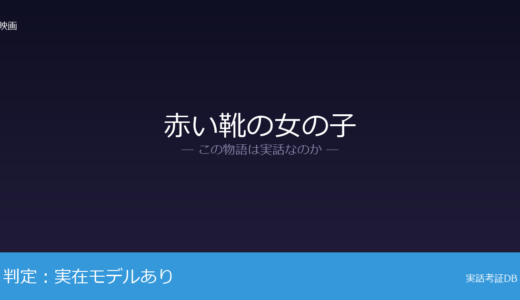 映画

赤い靴の女の子

— この物語は実話なのか —

判定：実在モデルあり

実話考証DB